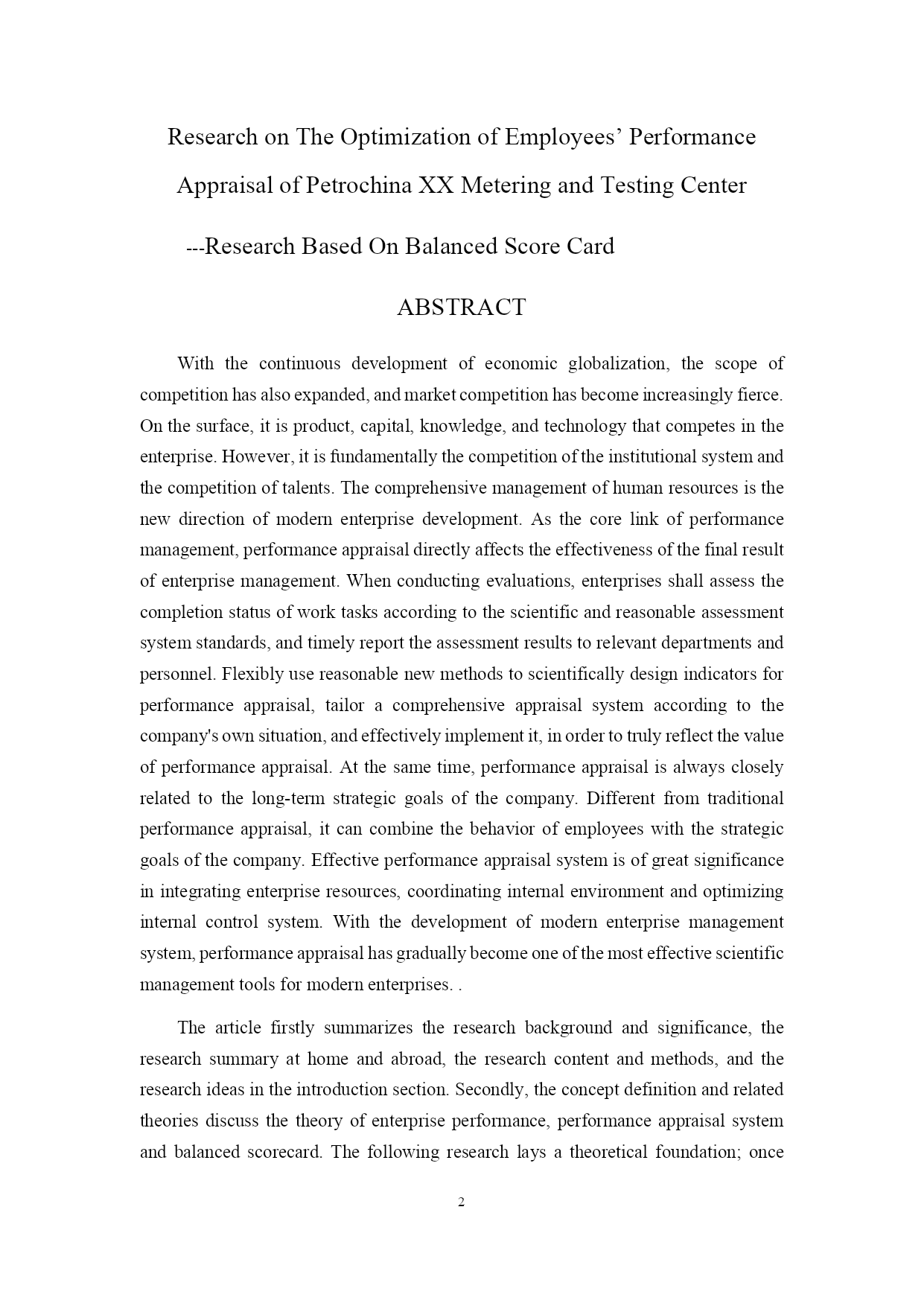 Research on The Optimization of Employees’ Performance Appraisal of Petrochina XX Metering and Testing Center

---Research Based On Balanced Score Card

ABSTRACT

With the continuous development of economic globalization, the scope of competition has also expanded, and market competition has become increasingly fierce. On the surface, it is product, capital, knowledge, and technology that competes in the enterprise. However, it is fundamentally the competition of the institutional system and the competition of talents. The comprehensive management of human resources is the new direction of modern enterprise development. As the core link of performance management, performance appraisal directly affects the effectiveness of the final result of enterprise management. When conducting evaluations, enterprises shall assess the completion status of work tasks according to the scientific and reasonable assessment system standards, and timely report the assessment results to relevant departments and personnel. Flexibly use reasonable new methods to scientifically design indicators for performance appraisal, tailor a comprehensive appraisal system according to the company's own situation, and effectively implement it, in order to truly reflect the value of performance appraisal. At the same time, performance appraisal is always closely related to the long-term strategic goals of the company. Different from traditional performance appraisal, it can combine the behavior of employees with the strategic goals of the company. Effective performance appraisal system is of great significance in integrating enterprise resources, coordinating internal environment and optimizing internal control system. With the development of modern enterprise management system, performance appraisal has gradually become one of the most effective scientific management tools for modern enterprises. .

The article firstly summarizes the research background and significance, the research summary at home and abroad, the research content and methods, and the research ideas in the introduction section. Secondly, the concept definition and related theories discuss the theory of enterprise performance, performance appraisal system and balanced scorecard. The following research lays a theoretical foundation; once

2